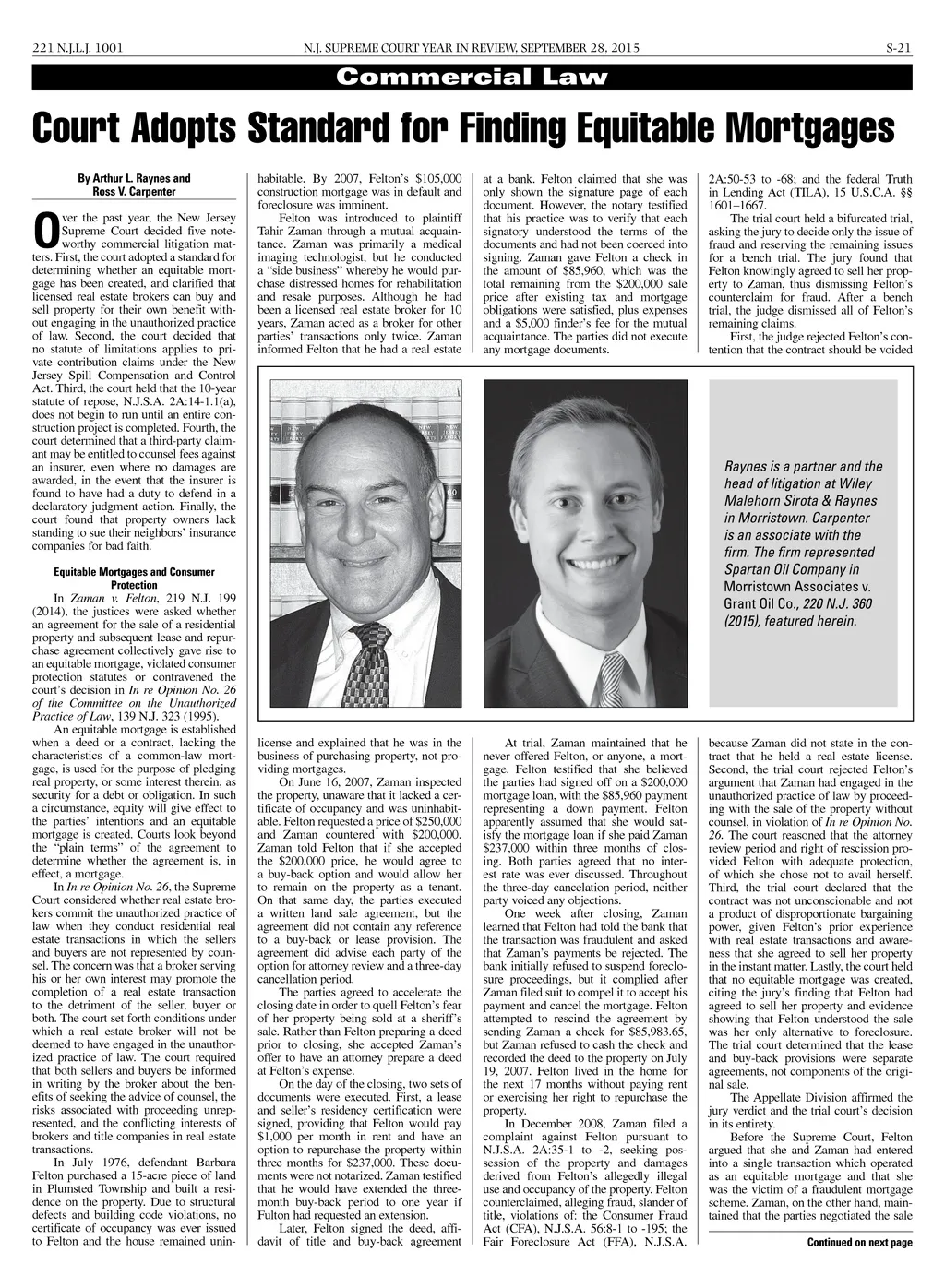 221 N.J.L.J. 1001 N.J. SUPREME COURT YEAR IN REVIEW, SEPTEMBER 28, 2015 S-21

Commercial Law

Court Adopts Standard for Finding Equitable Mortgages

By Arthur L. Raynes and Ross V. Carpenter

Over the past year, the New Jersey Supreme Court decided five noteworthy commercial litigation matters. First, the court adopted a standard for determining whether an equitable mortgage has been created, and clarified that licensed real estate brokers can buy and sell property for their own benefit without engaging in the unauthorized practice of law. Second, the court decided that no statute of limitations applies to private contribution claims under the New Jersey Spill Compensation and Control Act. Third, the court held that the 10-year statute of repose, N.J.S.A. 2A:14-1.1(a), does not begin to run until an entire construction project is completed. Fourth, the court determined that a third-party claimant may be entitled to counsel fees against an insurer, even where no damages are awarded, in the event that the insurer is found to have had a duty to defend in a declaratory judgment action. Finally, the court found that property owners lack standing to sue their neighbors' insurance companies for bad faith.

Equitable Mortgages and Consumer Protection

In Zaman v. Felton, 219 N.J. 199 (2014), the justices were asked whether an agreement for the sale of a residential property and subsequent lease and repurchase agreement collectively gave rise to an equitable mortgage, violated consumer protection statutes or contravened the court's decision in In re Opinion No. 26 of the Committee on the Unauthorized Practice of Law, 139 N.J. 323 (1995).

An equitable mortgage is established when a deed or a contract, lacking the characteristics of a common-law mortgage, is used for the purpose of pledging real property, or some interest therein, as security for a debt or obligation. In such a circumstance, equity will give effect to the parties' intentions and an equitable mortgage is created. Courts look beyond the "plain terms" of the agreement to determine whether the agreement is, in effect, a mortgage.

In In re Opinion No. 26, the Supreme Court considered whether real estate brokers commit the unauthorized practice of law when they conduct residential real estate transactions in which the sellers and buyers are not represented by counsel. The concern was that a broker serving his or her own interest may promote the completion of a real estate transaction to the detriment of the seller, buyer or both. The court set forth conditions under which a real estate broker will not be deemed to have engaged in the unauthorized practice of law. The court required that both sellers and buyers be informed in writing by the broker about the benefits of seeking the advice of counsel, the risks associated with proceeding unrepresented, and the conflicting interests of brokers and title companies in real estate transactions.

In July 1976, defendant Barbara Felton purchased a 15-acre piece of land in Plumsted Township and built a residence on the property. Due to structural defects and building code violations, no certificate of occupancy was ever issued to Felton and the house remained uninhabitable. By 2007, Felton's $105,000 construction mortgage was in default and foreclosure was imminent.

Felton was introduced to plaintiff Tahir Zaman through a mutual acquaintance. Zaman was primarily a medical imaging technologist, but he conducted a "side business" whereby he would purchase distressed homes for rehabilitation and resale purposes. Although he had been a licensed real estate broker for 10 years, Zaman acted as a broker for other parties' transactions only twice. Zaman informed Felton that he had a real estate license and explained that he was in the business of purchasing property, not providing mortgages.

On June 16, 2007, Zaman inspected the property, unaware that it lacked a certificate of occupancy and was uninhabitable. Felton requested a price of $250,000 and Zaman countered with $200,000. Zaman told Felton that if she accepted the $200,000 price, he would agree to a buy-back option and would allow her to remain on the property as a tenant. On that same day, the parties executed a written land sale agreement, but the agreement did not contain any reference to a buy-back or lease provision. The agreement did advise each party of the option for attorney review and a three-day cancellation period.

The parties agreed to accelerate the closing date in order to quell Felton's fear of her property being sold at a sheriff's sale. Rather than Felton preparing a deed prior to closing, she accepted Zaman's offer to have an attorney prepare a deed at Felton's expense.

On the day of the closing, two sets of documents were executed. First, a lease and seller's residency certification were signed, providing that Felton would pay $1,000 per month in rent and have an option to repurchase the property within three months for $237,000. These documents were not notarized. Zaman testified that he would have extended the three-month buy-back period to one year if Fulton had requested an extension.

Later, Felton signed the deed, affidavit of title and buy-back agreement at a bank. Felton claimed that she was only shown the signature page of each document. However, the notary testified that his practice was to verify that each signatory understood the terms of the documents and had not been coerced into signing. Zaman gave Felton a check in the amount of $85,960, which was the total remaining from the $200,000 sale price after existing tax and mortgage obligations were satisfied, plus expenses and a $5,000 finder's fee for the mutual acquaintance. The parties did not execute any mortgage documents.

At trial, Zaman maintained that he never offered Felton, or anyone, a mortgage. Felton testified that she believed the parties had signed off on a $200,000 mortgage loan, with the $85,960 payment representing a down payment. Felton apparently assumed that she would satisfy the mortgage loan if she paid Zaman $237,000 within three months of closing. Both parties agreed that no interest rate was ever discussed. Throughout the three-day cancelation period, neither party voiced any objections.

One week after closing, Zaman learned that Felton had told the bank that the transaction was fraudulent and asked that Zaman's payments be rejected. The bank initially refused to suspend foreclosure proceedings, but it complied after Zaman filed suit to compel it to accept his payment and cancel the mortgage. Felton attempted to rescind the agreement by sending Zaman a check for $85,983.65, but Zaman refused to cash the check and recorded the deed to the property on July 19, 2007. Felton lived in the home for the next 17 months without paying rent or exercising her right to repurchase the property.

In December 2008, Zaman filed a complaint against Felton pursuant to N.J.S.A. 2A:35-1 to -2, seeking possession of the property and damages derived from Felton's allegedly illegal use and occupancy of the property. Felton counterclaimed, alleging fraud, slander of title, violations of: the Consumer Fraud Act (CFA), N.J.S.A. 56:8-1 to -195; the Fair Foreclosure Act (FFA), N.J.S.A. 2A:50-53 to -68; and the federal Truth in Lending Act (TILA), 15 U.S.C.A. §§ 1601–1667.

The trial court held a bifurcated trial, asking the jury to decide only the issue of fraud and reserving the remaining issues for a bench trial. The jury found that Felton knowingly agreed to sell her property to Zaman, thus dismissing Felton's counterclaim for fraud. After a bench trial, the judge dismissed all of Felton's remaining claims.

First, the judge rejected Felton's contention that the contract should be voided because Zaman did not state in the contract that he held a real estate license. Second, the trial court rejected Felton's argument that Zaman had engaged in the unauthorized practice of law by proceeding with the sale of the property without counsel, in violation of In re Opinion No. 26. The court reasoned that the attorney review period and right of rescission provided Felton with adequate protection, of which she chose not to avail herself. Third, the trial court declared that the contract was not unconscionable and not a product of disproportionate bargaining power, given Felton's prior experience with real estate transactions and awareness that she agreed to sell her property in the instant matter. Lastly, the court held that no equitable mortgage was created, citing the jury's finding that Felton had agreed to sell her property and evidence showing that Felton understood the sale was her only alternative to foreclosure. The trial court determined that the lease and buy-back provisions were separate agreements, not components of the original sale.

The Appellate Division affirmed the jury verdict and the trial court's decision in its entirety.

Before the Supreme Court, Felton argued that she and Zaman had entered into a single transaction which operated as an equitable mortgage and that she was the victim of a fraudulent mortgage scheme. Zaman, on the other hand, maintained that the parties negotiated the sale

Continued on next page

Raynes is a partner and the head of litigation at Wiley Malehorn Sirota & Raynes in Morristown. Carpenter is an associate with the firm. The firm represented Spartan Oil Company in Morristown Associates v. Grant Oil Co., 220 N.J. 360 (2015), featured herein.